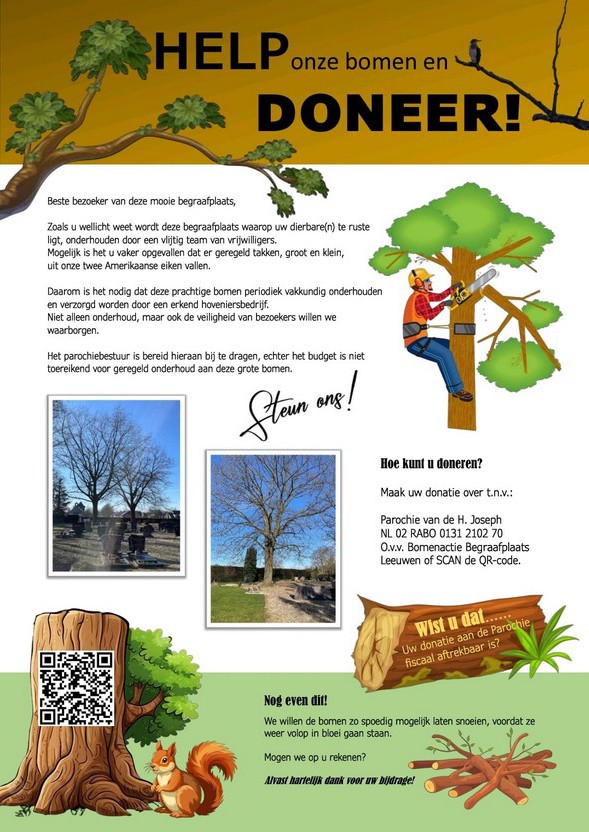 HELP onze bomen en DONEER!

Beste bezoeker van deze mooie begraafplaats,

Zoals u wellicht weet wordt deze begraafplaats waarop uw dierbare(n) te ruste ligt, onderhouden door een vlijtig team van vrijwilligers.
Mogelijk is het u vaker opgevallen dat er geregeld takken, groot en klein, uit onze twee Amerikaanse eiken vallen.

Daarom is het nodig dat deze prachtige bomen periodiek vakkundig onderhouden en verzorgd worden door een erkend hoveniersbedrijf.
Niet alleen onderhoud, maar ook de veiligheid van bezoekers willen we waarborgen.

Het parochiebestuur is bereid hieraan bij te dragen, echter het budget is niet toereikend voor geregeld onderhoud aan deze grote bomen.

Steun ons!

Hoe kunt u doneren?

Maak uw donatie over t.n.v.:

Parochie van de H. Joseph
NL 02 RABO 0131 2102 70
O.v.v. Bomenactie Begraafplaats Leeuwen of SCAN de QR-code.

Wist u dat......
Uw donatie aan de Parochie fiscaal aftrekbaar is?

Nog even dit!

We willen de bomen zo spoedig mogelijk laten snoeien, voordat ze weer volop in bloei gaan staan.

Mogen we op u rekenen?

Alvast hartelijk dank voor uw bijdrage!